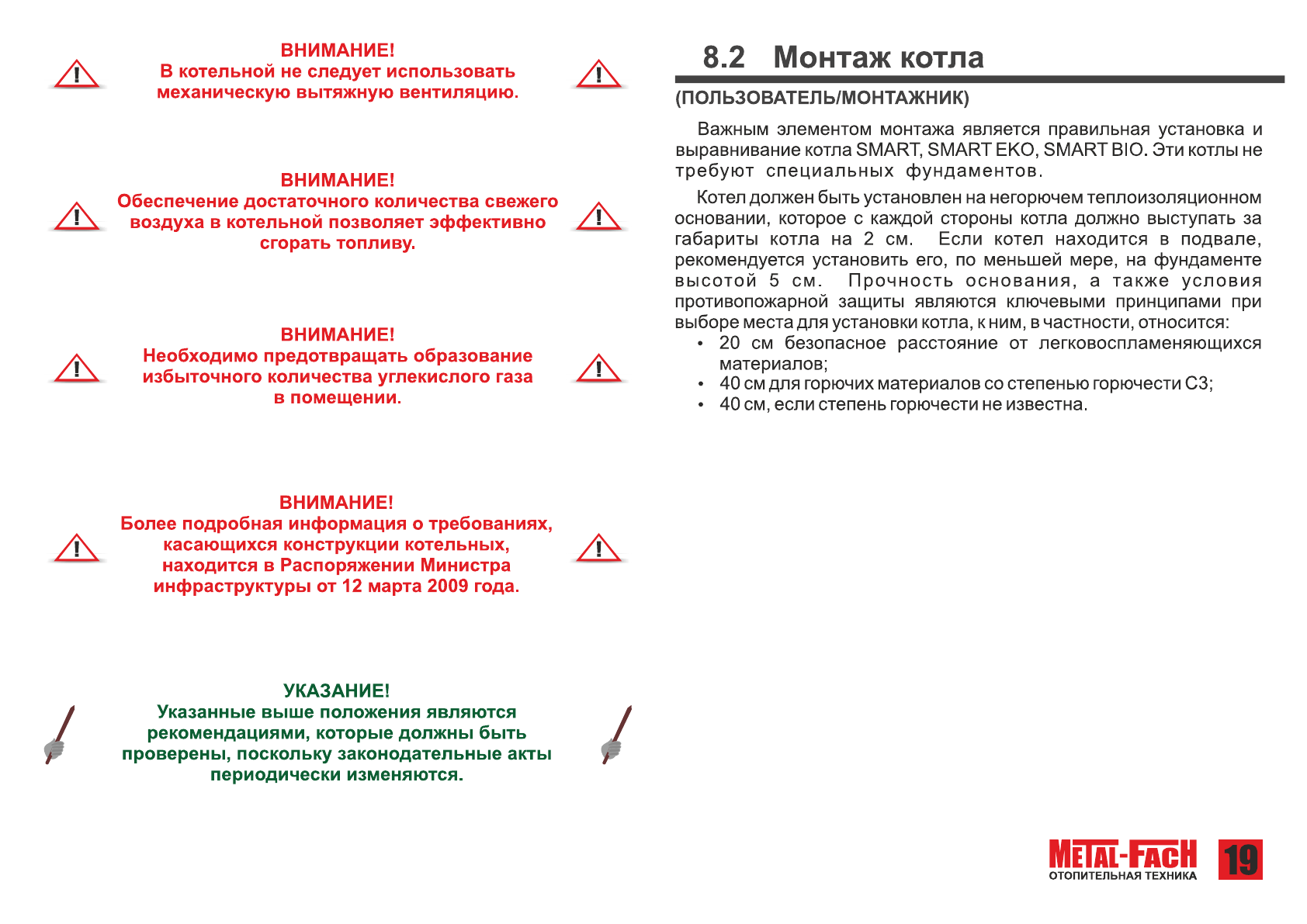 ВНИМАНИЕ!
В котельной не следует использовать механическую вытяжную вентиляцию.

ВНИМАНИЕ!
Обеспечение достаточного количества свежего воздуха в котельной позволяет эффективно сгорать топливу.

ВНИМАНИЕ!
Необходимо предотвращать образование избыточного количества углекислого газа в помещении.

ВНИМАНИЕ!
Более подробная информация о требованиях, касающихся конструкции котельных, находится в Распоряжении Министра инфраструктуры от 12 марта 2009 года.

УКАЗАНИЕ!
Указанные выше положения являются рекомендациями, которые должны быть проверены, поскольку законодательные акты периодически изменяются.

8.2 Монтаж котла

(ПОЛЬЗОВАТЕЛЬ/МОНТАЖНИК)

Важным элементом монтажа является правильная установка и выравнивание котла SMART, SMART EKO, SMART BIO. Эти котлы не требуют специальных фундаментов.

Котел должен быть установлен на негорючем теплоизоляционном основании, которое с каждой стороны котла должно выступать за габариты котла на 2 см. Если котел находится в подвале, рекомендуется установить его, по меньшей мере, на фундаменте высотой 5 см. Прочность основания, а также условия противопожарной защиты являются ключевыми принципами при выборе места для установки котла, к ним, в частности, относится:
• 20 см безопасное расстояние от легковоспламеняющихся материалов;
• 40 см для горючих материалов со степенью горючести С3;
• 40 см, если степень горючести не известна.

METAL-FACH
ОТОПИТЕЛЬНАЯ ТЕХНИКА
19